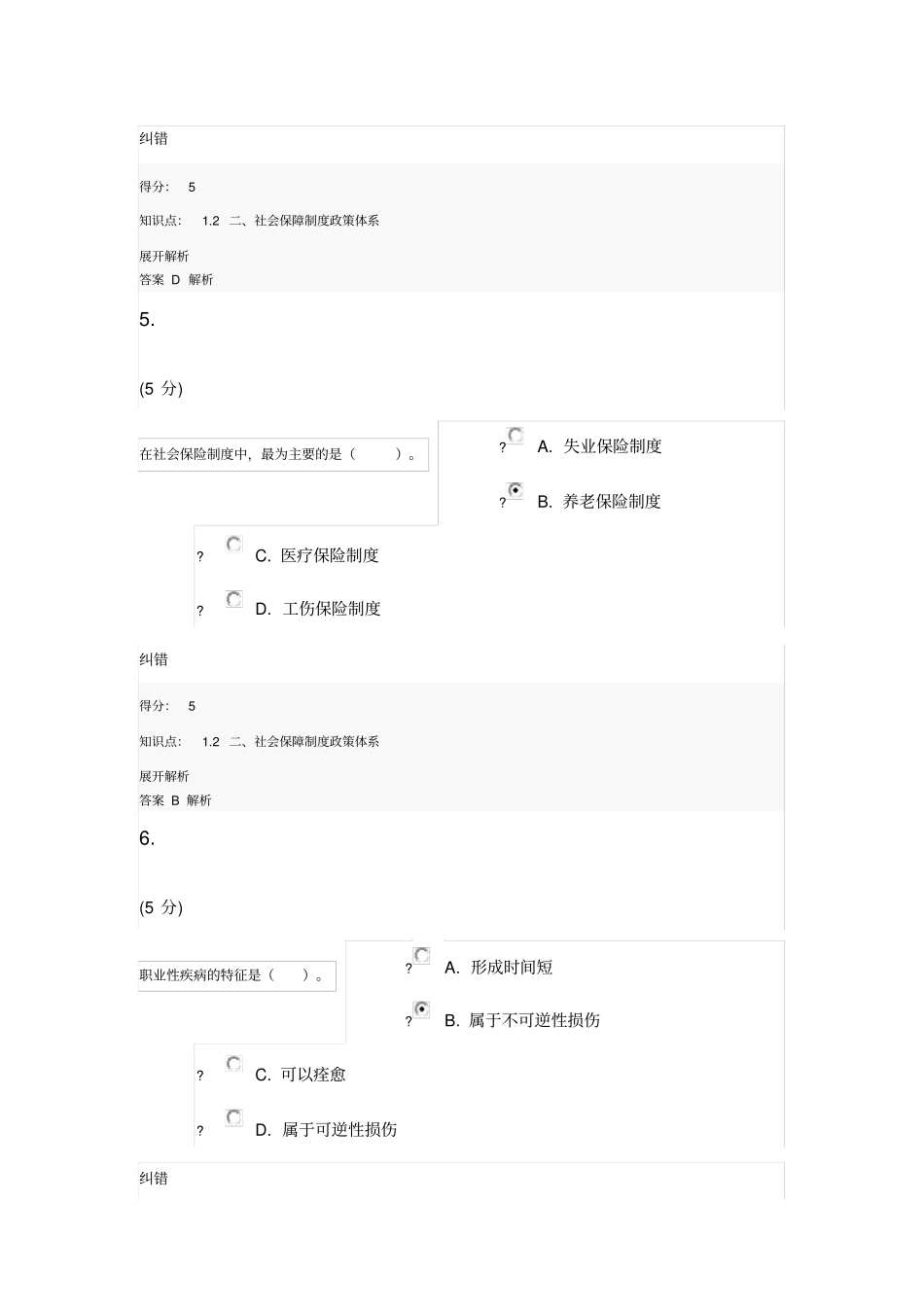 纠错

得分： 5

知识点： 1.2 二、社会保障制度政策体系

展开解析

答案 D 解析

5.

(5 分)

在社会保险制度中，最为主要的是（ ）。

? A. 失业保险制度

? B. 养老保险制度

? C. 医疗保险制度

? D. 工伤保险制度

纠错

得分： 5

知识点： 1.2 二、社会保障制度政策体系

展开解析

答案 B 解析

6.

(5 分)

职业性疾病的特征是（ ）。

? A. 形成时间短

? B. 属于不可逆性损伤

? C. 可以痊愈

? D. 属于可逆性损伤

纠错